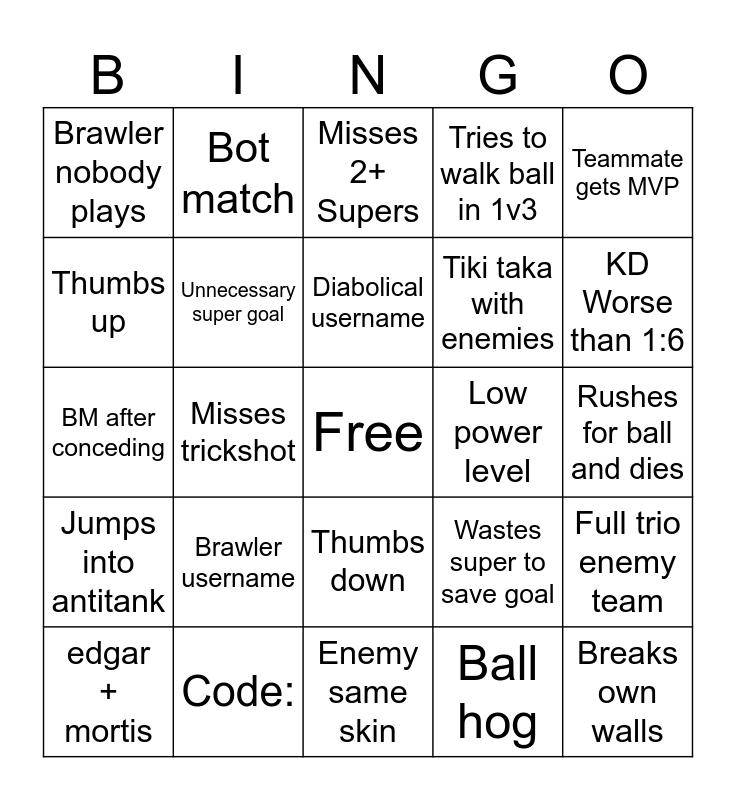 | B | I | N | G | O |
|---|---|---|---|---|
| Brawler nobody plays | Bot match | Misses 2+ Supers | Tries to walk ball in 1v3 | Teammate gets MVP |
| Thumbs up | Unnecessary super goal | Diabolical username | Tiki taka with enemies | KD Worse than 1:6 |
| BM after conceding | Misses trickshot | Free | Low power level | Rushes for ball and dies |
| Jumps into antitank | Brawler username | Thumbs down | Wastes super to save goal | Full trio enemy team |
| edgar + mortis | Code: | Enemy same skin | Ball hog | Breaks own walls |